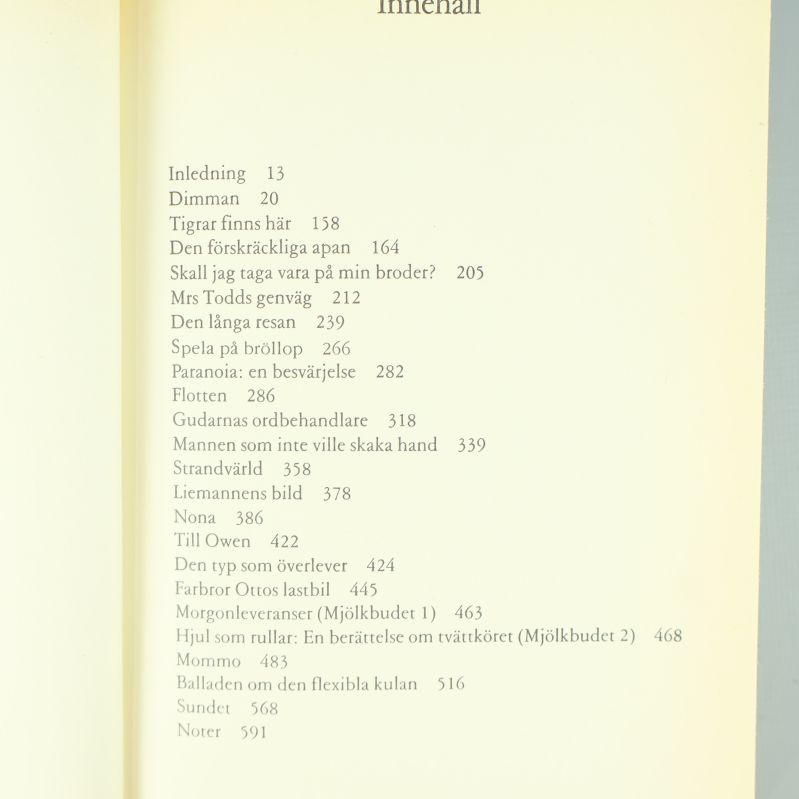 Innehåll

Inledning 13
Dimman 20
Tigrar finns här 158
Den förskräckliga apan 164
Skall jag taga vara på min broder? 205
Mrs Todds genväg 212
Den långa resan 239
Spela på bröllop 266
Paranoia: en besvärjelse 282
Flotten 286
Gudarnas ordbehandlare 318
Mannen som inte ville skaka hand 339
Strandvärld 358
Liemannens bild 378
Nona 386
Till Owen 422
Den typ som överlever 424
Farbror Ottos lastbil 445
Morgonleveranser (Mjölkbudet 1) 463
Hjul som rullar: En berättelse om tvättköret (Mjölkbudet 2) 468
Mommo 483
Balladen om den flexibla kulan 516
Sundet 568
Noter 591